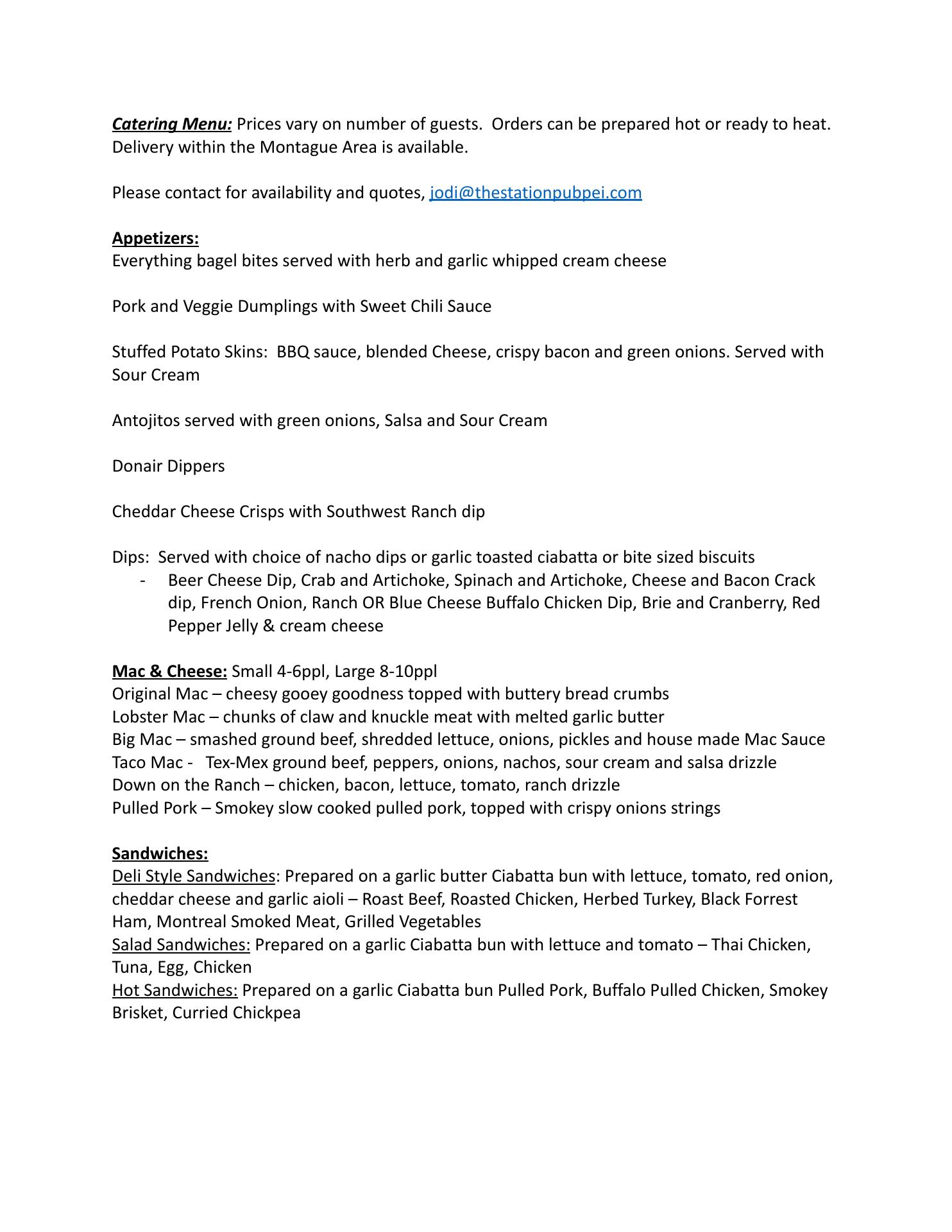 Catering Menu: Prices vary on number of guests. Orders can be prepared hot or ready to heat. Delivery within the Montague Area is available.

Please contact for availability and quotes, jodi@thestationpubpei.com

Appetizers:
Everything bagel bites served with herb and garlic whipped cream cheese

Pork and Veggie Dumplings with Sweet Chili Sauce

Stuffed Potato Skins: BBQ sauce, blended Cheese, crispy bacon and green onions. Served with Sour Cream

Antojitos served with green onions, Salsa and Sour Cream

Donair Dippers

Cheddar Cheese Crisps with Southwest Ranch dip

Dips: Served with choice of nacho dips or garlic toasted ciabatta or bite sized biscuits
- Beer Cheese Dip, Crab and Artichoke, Spinach and Artichoke, Cheese and Bacon Crack dip, French Onion, Ranch OR Blue Cheese Buffalo Chicken Dip, Brie and Cranberry, Red Pepper Jelly & cream cheese

Mac & Cheese: Small 4-6ppl, Large 8-10ppl
Original Mac – cheesy gooey goodness topped with buttery bread crumbs
Lobster Mac – chunks of claw and knuckle meat with melted garlic butter
Big Mac – smashed ground beef, shredded lettuce, onions, pickles and house made Mac Sauce
Taco Mac - Tex-Mex ground beef, peppers, onions, nachos, sour cream and salsa drizzle
Down on the Ranch – chicken, bacon, lettuce, tomato, ranch drizzle
Pulled Pork – Smokey slow cooked pulled pork, topped with crispy onions strings

Sandwiches:
Deli Style Sandwiches: Prepared on a garlic butter Ciabatta bun with lettuce, tomato, red onion, cheddar cheese and garlic aioli – Roast Beef, Roasted Chicken, Herbed Turkey, Black Forrest Ham, Montreal Smoked Meat, Grilled Vegetables
Salad Sandwiches: Prepared on a garlic Ciabatta bun with lettuce and tomato – Thai Chicken, Tuna, Egg, Chicken
Hot Sandwiches: Prepared on a garlic Ciabatta bun Pulled Pork, Buffalo Pulled Chicken, Smokey Brisket, Curried Chickpea